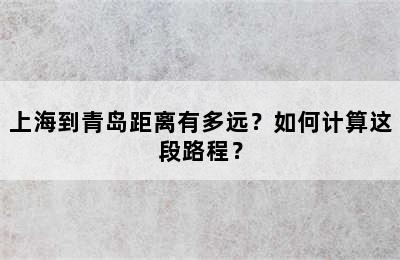 上海到青岛距离有多远？如何计算这段路程？